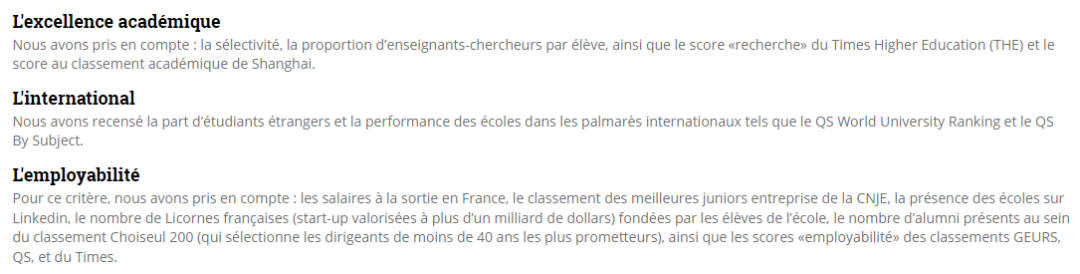 L'excellence académique
Nous avons pris en compte : la sélectivité, la proportion d'enseignants-chercheurs par élève, ainsi que le score «recherche» du Times Higher Education (THE) et le score au classement académique de Shanghai.

L'international
Nous avons recensé la part d'étudiants étrangers et la performance des écoles dans les palmarès internationaux tels que le QS World University Ranking et le QS By Subject.

L'employabilité
Pour ce critère, nous avons pris en compte : les salaires à la sortie en France, le classement des meilleures juniors entreprise de la CNJE, la présence des écoles sur Linkedin, le nombre de Licornes françaises (start-up valorisées à plus d'un milliard de dollars) fondées par les élèves de l'école, le nombre d'alumni présents au sein du classement Choiseul 200 (qui sélectionne les dirigeants de moins de 40 ans les plus prometteurs), ainsi que les scores «employabilité» des classements GEURS, QS, et du Times.